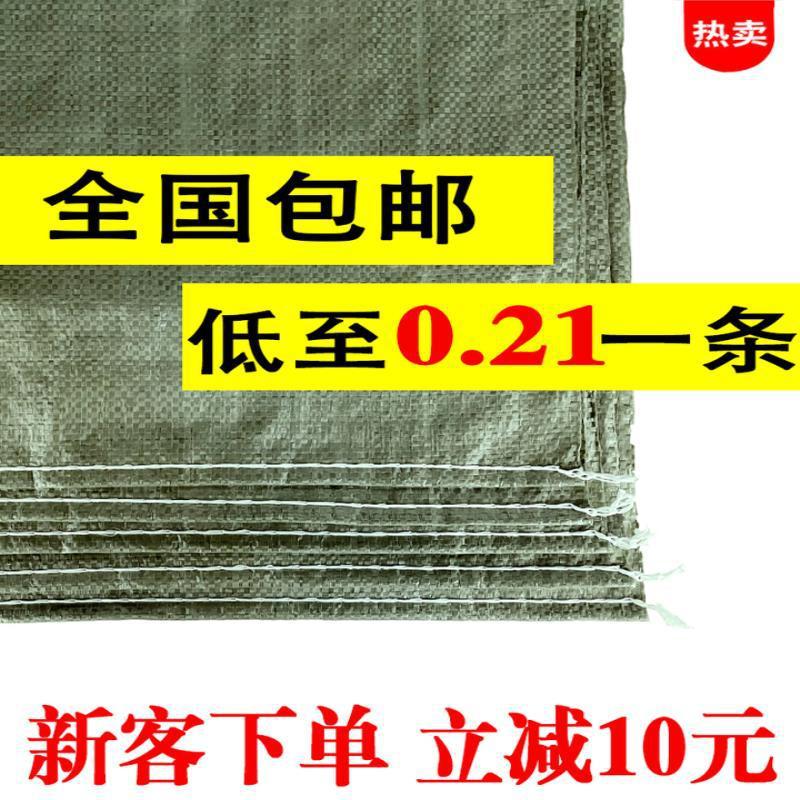 热卖

全国包邮

低至0.21一条

新客下单 立减10元